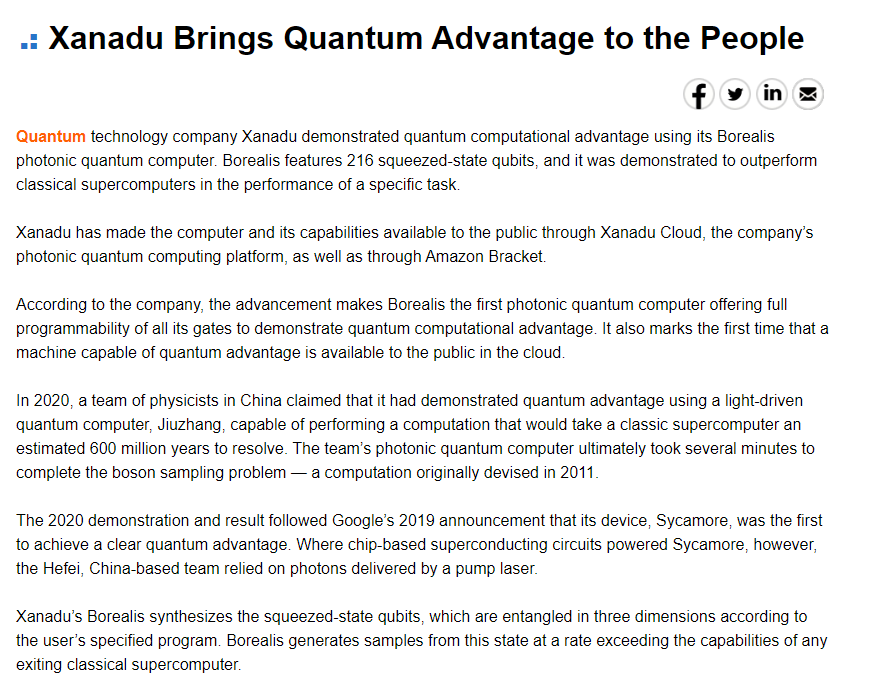 Xanadu Brings Quantum Advantage to the People

Quantum technology company Xanadu demonstrated quantum computational advantage using its Borealis photonic quantum computer. Borealis features 216 squeezed-state qubits, and it was demonstrated to outperform classical supercomputers in the performance of a specific task.

Xanadu has made the computer and its capabilities available to the public through Xanadu Cloud, the company's photonic quantum computing platform, as well as through Amazon Bracket.

According to the company, the advancement makes Borealis the first photonic quantum computer offering full programmability of all its gates to demonstrate quantum computational advantage. It also marks the first time that a machine capable of quantum advantage is available to the public in the cloud.

In 2020, a team of physicists in China claimed that it had demonstrated quantum advantage using a light-driven quantum computer, Jiuzhang, capable of performing a computation that would take a classic supercomputer an estimated 600 million years to resolve. The team's photonic quantum computer ultimately took several minutes to complete the boson sampling problem — a computation originally devised in 2011.

The 2020 demonstration and result followed Google's 2019 announcement that its device, Sycamore, was the first to achieve a clear quantum advantage. Where chip-based superconducting circuits powered Sycamore, however, the Hefei, China-based team relied on photons delivered by a pump laser.

Xanadu's Borealis synthesizes the squeezed-state qubits, which are entangled in three dimensions according to the user's specified program. Borealis generates samples from this state at a rate exceeding the capabilities of any exiting classical supercomputer.